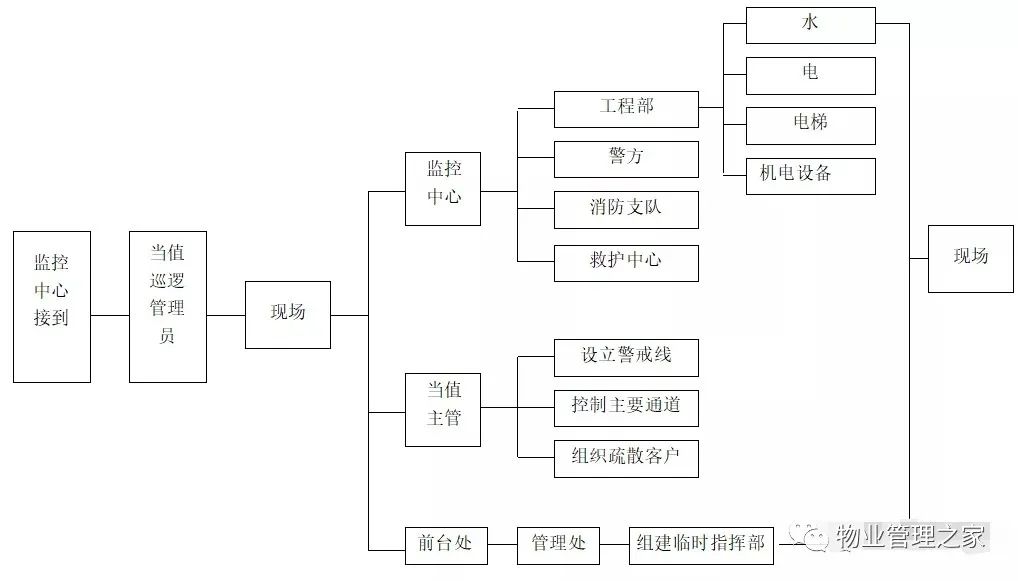 监控中心接到

当值巡逻管理员

现场

监控中心

工程部

水

电

电梯

机电设备

警方

消防支队

救护中心

当值主管

设立警戒线

控制主要通道

组织疏散客户

前台处

管理处

组建临时指挥部

现场

物业管理之家